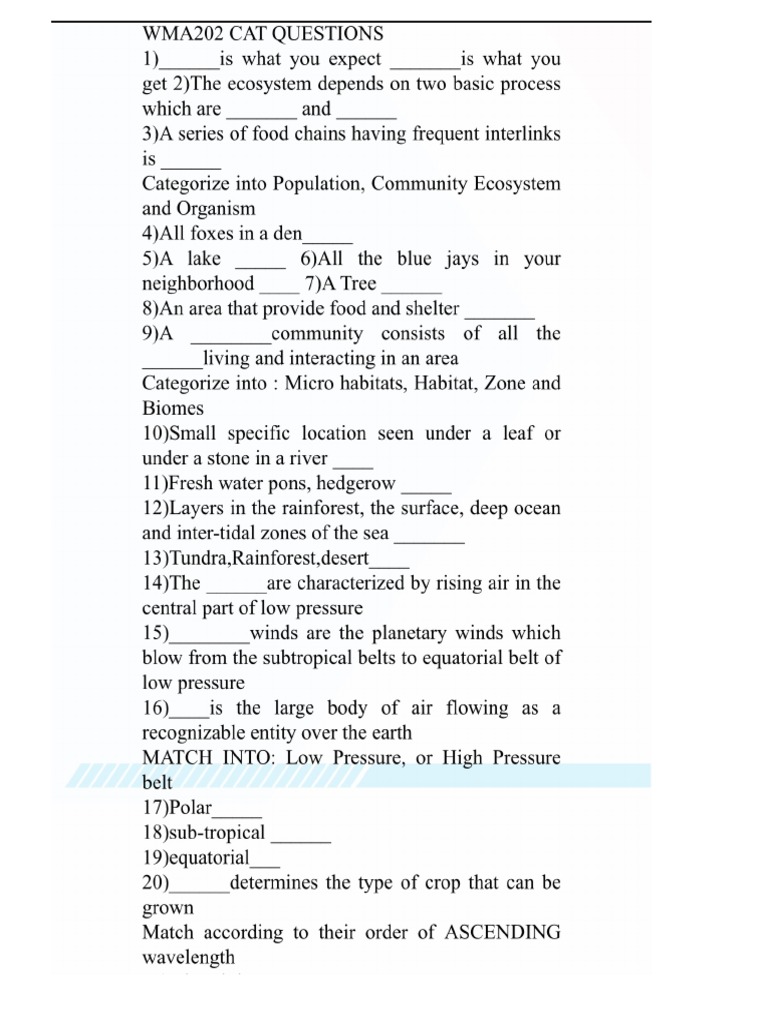 WMA202 CAT QUESTIONS
1)______is what you expect _______is what you get 2)The ecosystem depends on two basic process which are _______ and ______
3)A series of food chains having frequent interlinks is ______
Categorize into Population, Community Ecosystem and Organism
4)All foxes in a den_____
5)A lake _____ 6)All the blue jays in your neighborhood ____ 7)A Tree ______
8)An area that provide food and shelter _______
9)A ________community consists of all the ______living and interacting in an area
Categorize into : Micro habitats, Habitat, Zone and Biomes
10)Small specific location seen under a leaf or under a stone in a river ____
11)Fresh water pons, hedgerow _____
12)Layers in the rainforest, the surface, deep ocean and inter-tidal zones of the sea _______
13)Tundra,Rainforest,desert____
14)The ______are characterized by rising air in the central part of low pressure
15)________winds are the planetary winds which blow from the subtropical belts to equatorial belt of low pressure
16)____is the large body of air flowing as a recognizable entity over the earth
MATCH INTO: Low Pressure, or High Pressure belt
17)Polar_____
18)sub-tropical ______
19)equatorial___
20)______determines the type of crop that can be grown
Match according to their order of ASCENDING wavelength